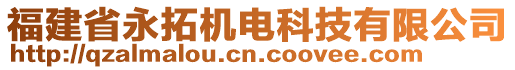 福建省永拓机电科技有限公司
http://qzalmalou.cn.coovee.com